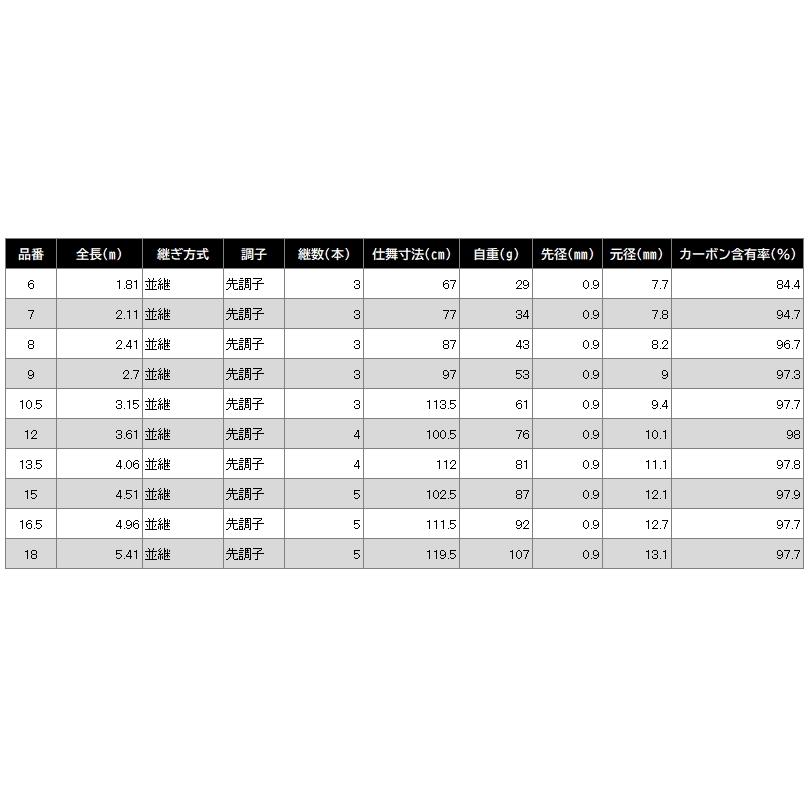 | 品番 | 全長(m) | 継ぎ方式 | 調子 | 継数(本) | 仕舞寸法(cm) | 自重(g) | 先径(mm) | 元径(mm) | カーボン含有率(%) |
|---|---|---|---|---|---|---|---|---|---|
| 6 | 1.81 | 並継 | 先調子 | 3 | 67 | 29 | 0.9 | 7.7 | 84.4 |
| 7 | 2.11 | 並継 | 先調子 | 3 | 77 | 34 | 0.9 | 7.8 | 94.7 |
| 8 | 2.41 | 並継 | 先調子 | 3 | 87 | 43 | 0.9 | 8.2 | 96.7 |
| 9 | 2.7 | 並継 | 先調子 | 3 | 97 | 53 | 0.9 | 9 | 97.3 |
| 10.5 | 3.15 | 並継 | 先調子 | 3 | 113.5 | 61 | 0.9 | 9.4 | 97.7 |
| 12 | 3.61 | 並継 | 先調子 | 4 | 100.5 | 76 | 0.9 | 10.1 | 98 |
| 13.5 | 4.06 | 並継 | 先調子 | 4 | 112 | 81 | 0.9 | 11.1 | 97.8 |
| 15 | 4.51 | 並継 | 先調子 | 5 | 102.5 | 87 | 0.9 | 12.1 | 97.9 |
| 16.5 | 4.96 | 並継 | 先調子 | 5 | 111.5 | 92 | 0.9 | 12.7 | 97.7 |
| 18 | 5.41 | 並継 | 先調子 | 5 | 119.5 | 107 | 0.9 | 13.1 | 97.7 |